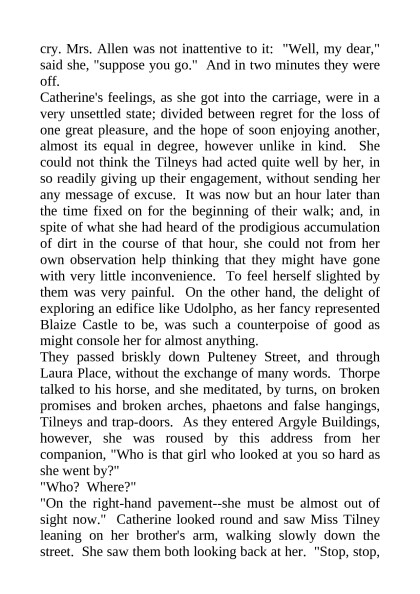 cry. Mrs. Allen was not inattentive to it: "Well, my dear," said she, "suppose you go." And in two minutes they were off.

Catherine's feelings, as she got into the carriage, were in a very unsettled state; divided between regret for the loss of one great pleasure, and the hope of soon enjoying another, almost its equal in degree, however unlike in kind. She could not think the Tilneys had acted quite well by her, in so readily giving up their engagement, without sending her any message of excuse. It was now but an hour later than the time fixed on for the beginning of their walk; and, in spite of what she had heard of the prodigious accumulation of dirt in the course of that hour, she could not from her own observation help thinking that they might have gone with very little inconvenience. To feel herself slighted by them was very painful. On the other hand, the delight of exploring an edifice like Udolpho, as her fancy represented Blaize Castle to be, was such a counterpoise of good as might console her for almost anything.

They passed briskly down Pulteney Street, and through Laura Place, without the exchange of many words. Thorpe talked to his horse, and she meditated, by turns, on broken promises and broken arches, phaetons and false hangings, Tilneys and trap-doors. As they entered Argyle Buildings, however, she was roused by this address from her companion, "Who is that girl who looked at you so hard as she went by?"

"Who? Where?"

"On the right-hand pavement--she must be almost out of sight now." Catherine looked round and saw Miss Tilney leaning on her brother's arm, walking slowly down the street. She saw them both looking back at her. "Stop, stop,